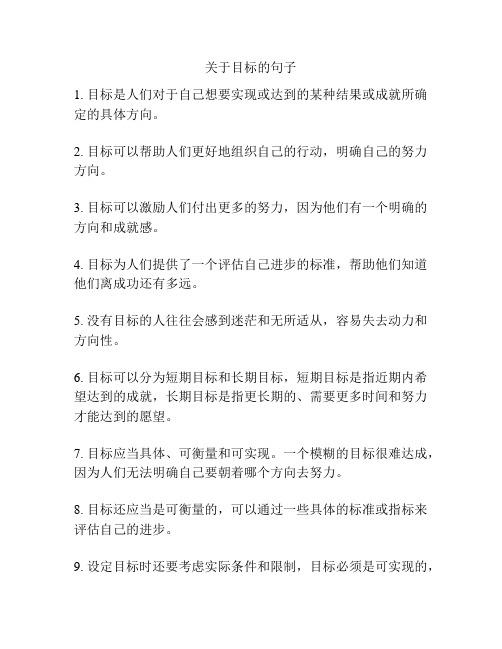 关于目标的句子

1. 目标是人们对于自己想要实现或达到的某种结果或成就所确定的具体方向。

2. 目标可以帮助人们更好地组织自己的行动，明确自己的努力方向。

3. 目标可以激励人们付出更多的努力，因为他们有一个明确的方向和成就感。

4. 目标为人们提供了一个评估自己进步的标准，帮助他们知道他们离成功还有多远。

5. 没有目标的人往往会感到迷茫和无所适从，容易失去动力和方向性。

6. 目标可以分为短期目标和长期目标，短期目标是指近期内希望达到的成就，长期目标是指更长期的、需要更多时间和努力才能达到的愿望。

7. 目标应当具体、可衡量和可实现。一个模糊的目标很难达成，因为人们无法明确自己要朝着哪个方向去努力。

8. 目标还应当是可衡量的，可以通过一些具体的标准或指标来评估自己的进步。

9. 设定目标时还要考虑实际条件和限制，目标必须是可实现的，